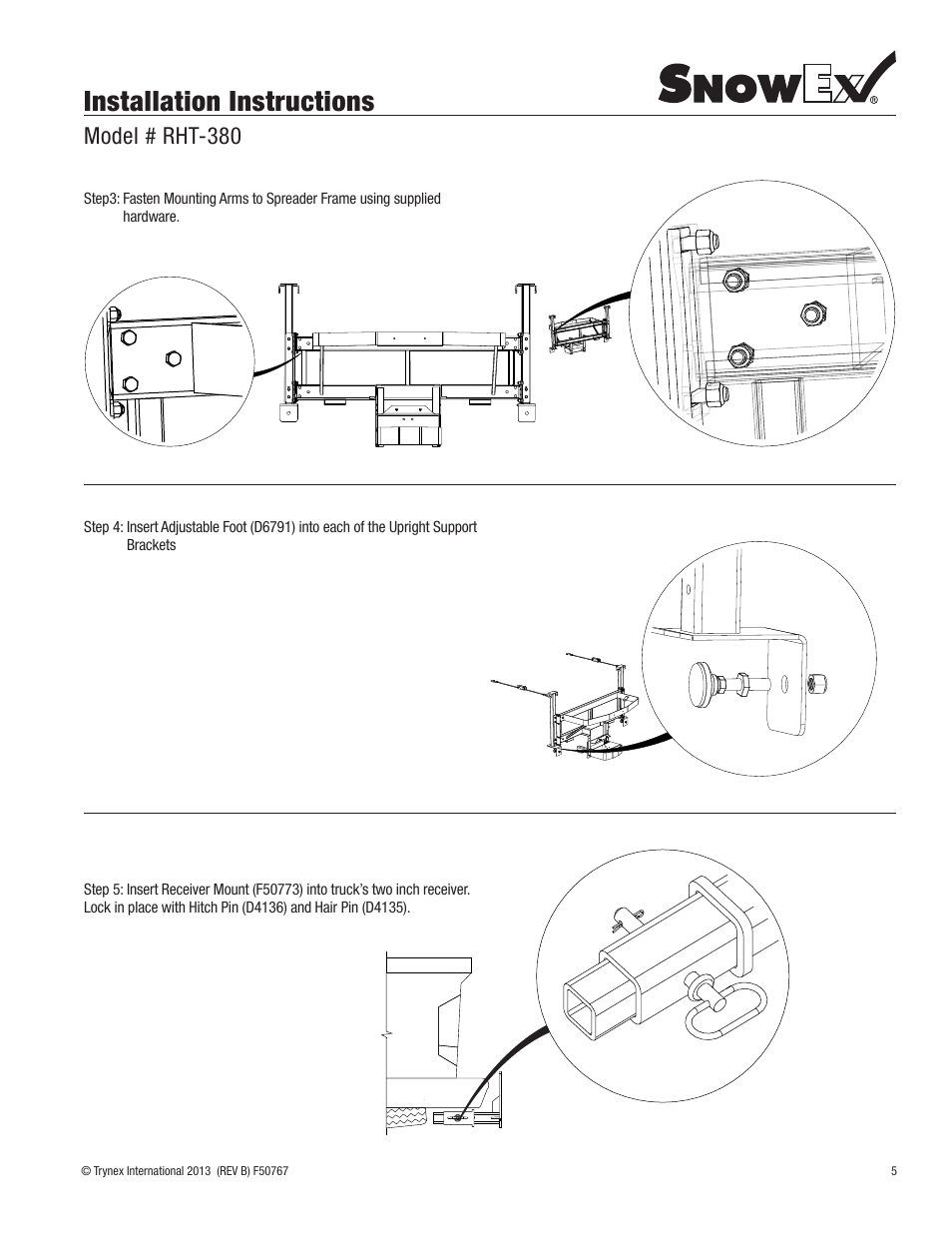 Installation Instructions

SnowEx®

Model # RHT-380

Step3: Fasten Mounting Arms to Spreader Frame using supplied hardware.

Step 4: Insert Adjustable Foot (D6791) into each of the Upright Support Brackets

Step 5: Insert Receiver Mount (F50773) into truck's two inch receiver. Lock in place with Hitch Pin (D4136) and Hair Pin (D4135).

© Trynex International 2013 (REV B) F50767

5